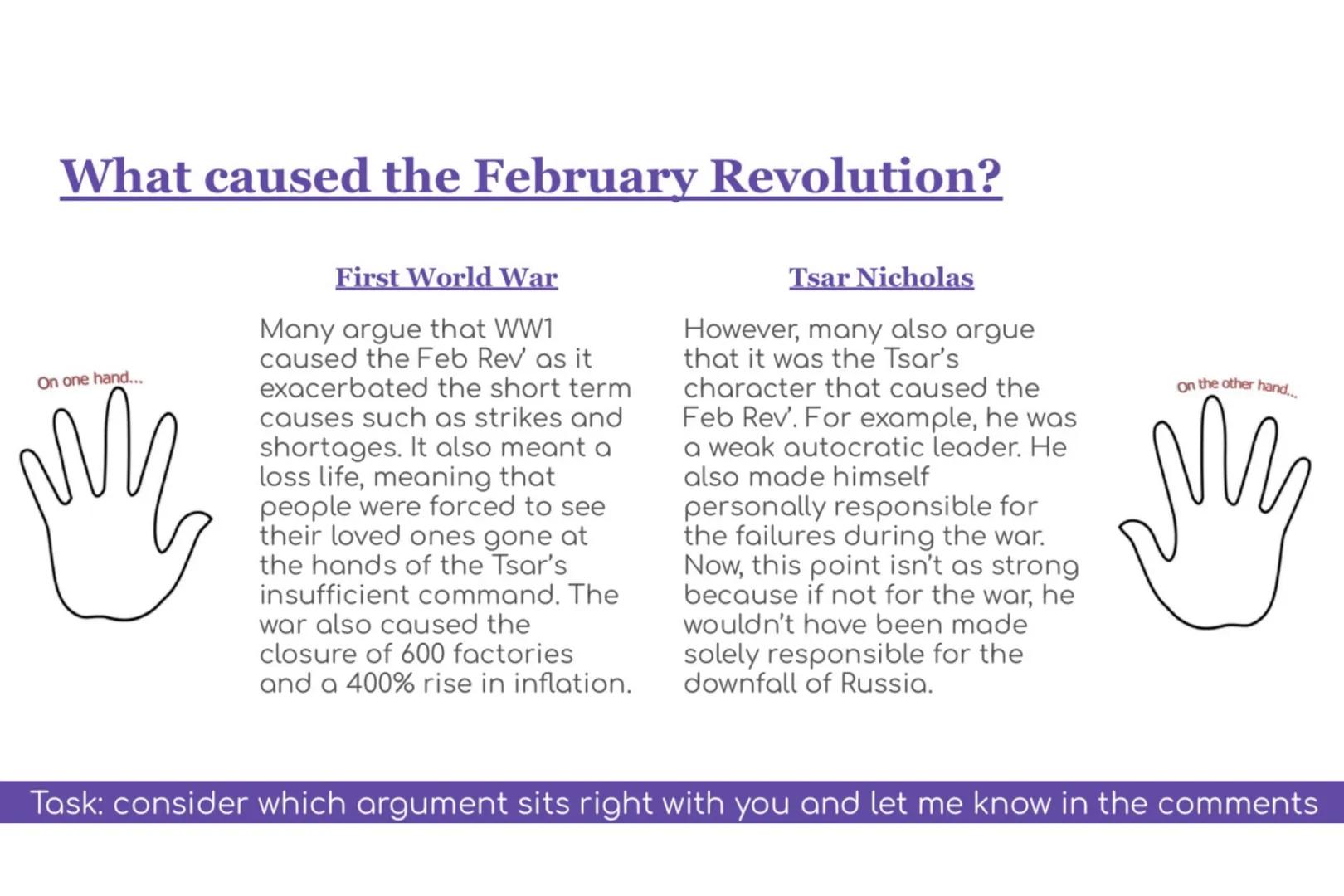 What caused the February Revolution?

On one hand...

First World War

Many argue that WW1 caused the Feb Rev' as it exacerbated the short term causes such as strikes and shortages. It also meant a loss life, meaning that people were forced to see their loved ones gone at the hands of the Tsar's insufficient command. The war also caused the closure of 600 factories and a 400% rise in inflation.

Tsar Nicholas

However, many also argue that it was the Tsar's character that caused the Feb Rev'. For example, he was a weak autocratic leader. He also made himself personally responsible for the failures during the war. Now, this point isn't as strong because if not for the war, he wouldn't have been made solely responsible for the downfall of Russia.

On the other hand...

Task: consider which argument sits right with you and let me know in the comments